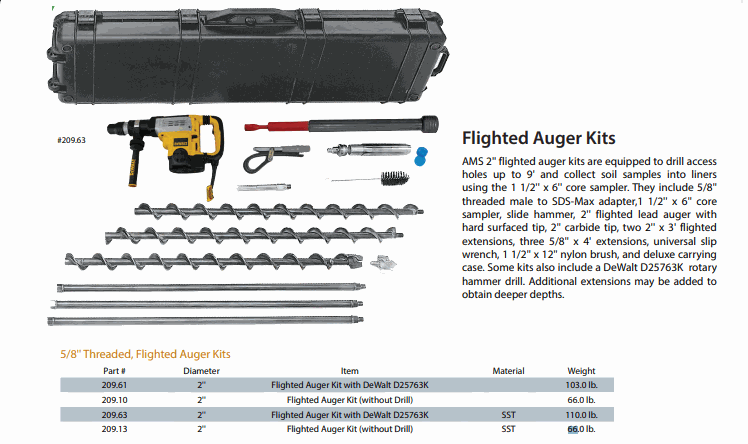 #209.63

Flighted Auger Kits

AMS 2" flighted auger kits are equipped to drill access holes up to 9' and collect soil samples into liners using the 1 1/2" x 6" core sampler. They include 5/8" threaded male to SDS-Max adapter,1 1/2" x 6" core sampler, slide hammer, 2" flighted lead auger with hard surfaced tip, 2" carbide tip, two 2" x 3' flighted extensions, three 5/8" x 4' extensions, universal slip wrench, 1 1/2" x 12" nylon brush, and deluxe carrying case. Some kits also include a DeWalt D25763K rotary hammer drill. Additional extensions may be added to obtain deeper depths.

5/8" Threaded, Flighted Auger Kits

| Part # | Diameter | Item | Material | Weight |
|---|---|---|---|---|
| 209.61 | 2" | Flighted Auger Kit with DeWalt D25763K | | 103.0 lb. |
| 209.10 | 2" | Flighted Auger Kit (without Drill) | | 66.0 lb. |
| 209.63 | 2" | Flighted Auger Kit with DeWalt D25763K | SST | 110.0 lb. |
| 209.13 | 2" | Flighted Auger Kit (without Drill) | SST | 66.0 lb. |